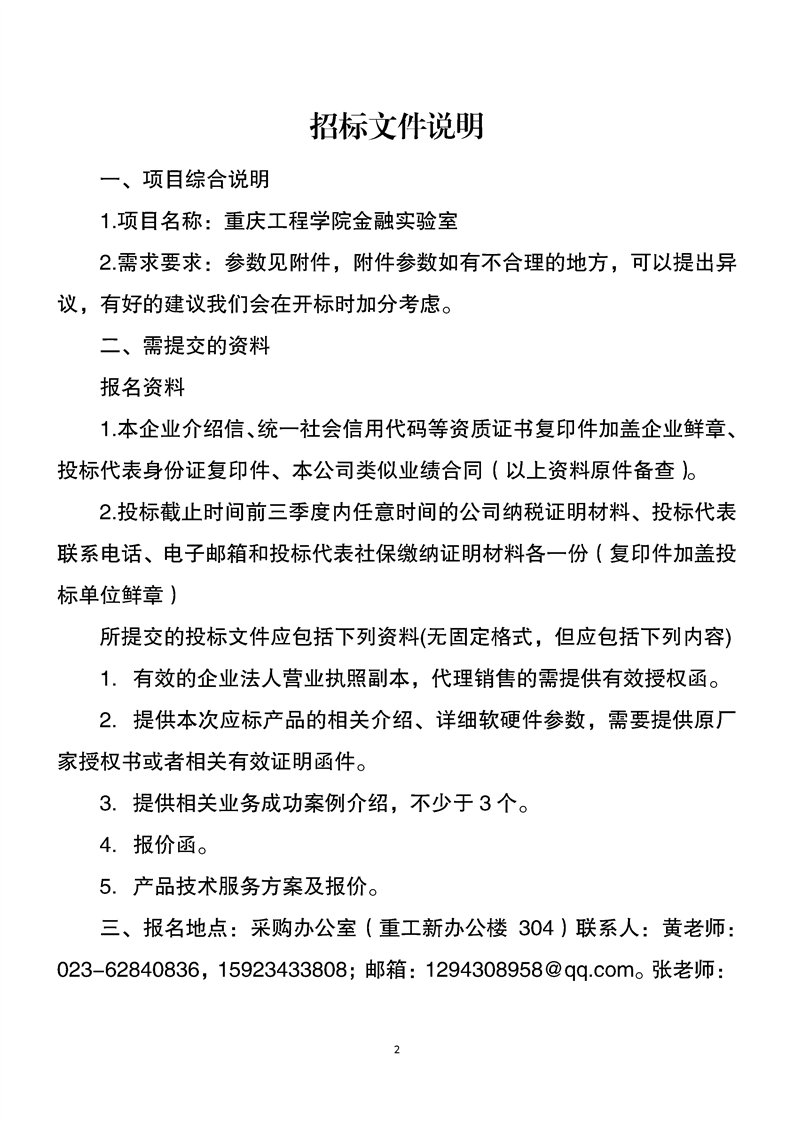 招标文件说明

一、项目综合说明

1.项目名称：重庆工程学院金融实验室

2.需求要求：参数见附件，附件参数如有不合理的地方，可以提出异议，有好的建议我们会在开标时加分考虑。

二、需提交的资料

报名资料

1.本企业介绍信、统一社会信用代码等资质证书复印件加盖企业鲜章、投标代表身份证复印件、本公司类似业绩合同（以上资料原件备查）。

2.投标截止时间前三季度内任意时间的公司纳税证明材料、投标代表联系电话、电子邮箱和投标代表社保缴纳证明材料各一份（复印件加盖投标单位鲜章）

所提交的投标文件应包括下列资料(无固定格式，但应包括下列内容)

1. 有效的企业法人营业执照副本，代理销售的需提供有效授权函。

2. 提供本次应标产品的相关介绍、详细软硬件参数，需要提供原厂家授权书或者相关有效证明函件。

3. 提供相关业务成功案例介绍，不少于 3 个。

4. 报价函。

5. 产品技术服务方案及报价。

三、报名地点：采购办公室（重工新办公楼 304）联系人：黄老师：023-62840836，15923433808；邮箱：1294308958@qq.com。张老师：

2